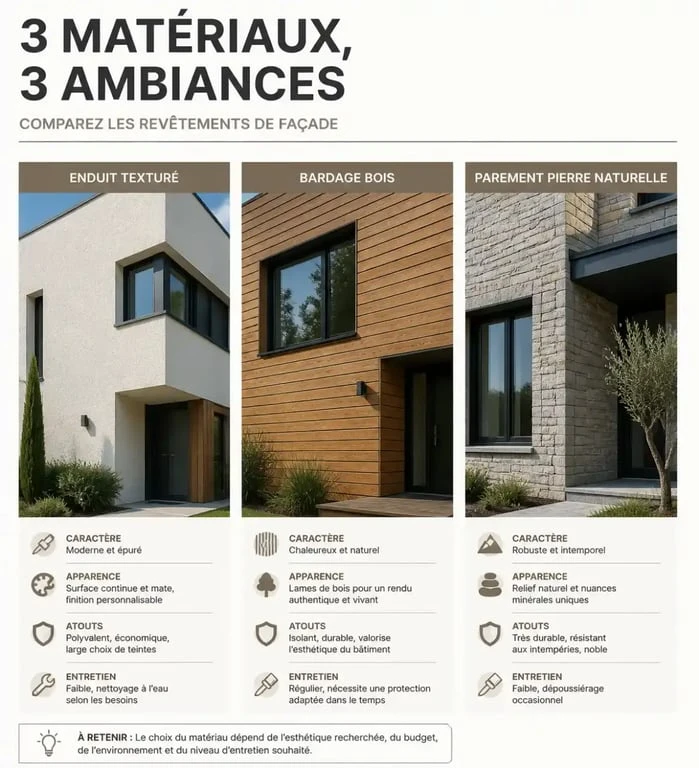 3 MATÉRIAUX,
3 AMBIANCES

COMPAREZ LES REVÊTEMENTS DE FAÇADE

ENDUIT TEXTURÉ

CARACTÈRE
Moderne et épuré

APPARENCE
Surface continue et mate, finition personnalisable

ATOUTS
Polyvalent, économique, large choix de teintes

ENTRETIEN
Faible, nettoyage à l'eau selon les besoins

BARDAGE BOIS

CARACTÈRE
Chaleureux et naturel

APPARENCE
Lames de bois pour un rendu authentique et vivant

ATOUTS
Isolant, durable, valorise l'esthétique du bâtiment

ENTRETIEN
Régulier, nécessite une protection adaptée dans le temps

PAREMENT PIERRE NATURELLE

CARACTÈRE
Robuste et intemporel

APPARENCE
Relief naturel et nuances minérales uniques

ATOUTS
Très durable, résistant aux intempéries, noble

ENTRETIEN
Faible, dépoussiérage occasionnel

À RETENIR : Le choix du matériau dépend de l'esthétique recherchée, du budget, de l'environnement et du niveau d'entretien souhaité.